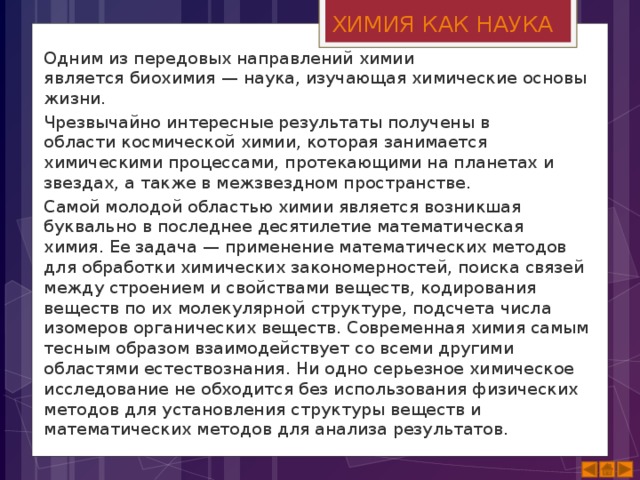 ХИМИЯ КАК НАУКА

Одним из передовых направлений химии является биохимия — наука, изучающая химические основы жизни.

Чрезвычайно интересные результаты получены в области космической химии, которая занимается химическими процессами, протекающими на планетах и звездах, а также в межзвездном пространстве.

Самой молодой областью химии является возникшая буквально в последнее десятилетие математическая химия. Ее задача — применение математических методов для обработки химических закономерностей, поиска связей между строением и свойствами веществ, кодирования веществ по их молекулярной структуре, подсчета числа изомеров органических веществ. Современная химия самым тесным образом взаимодействует со всеми другими областями естествознания. Ни одно серьезное химическое исследование не обходится без использования физических методов для установления структуры веществ и математических методов для анализа результатов.